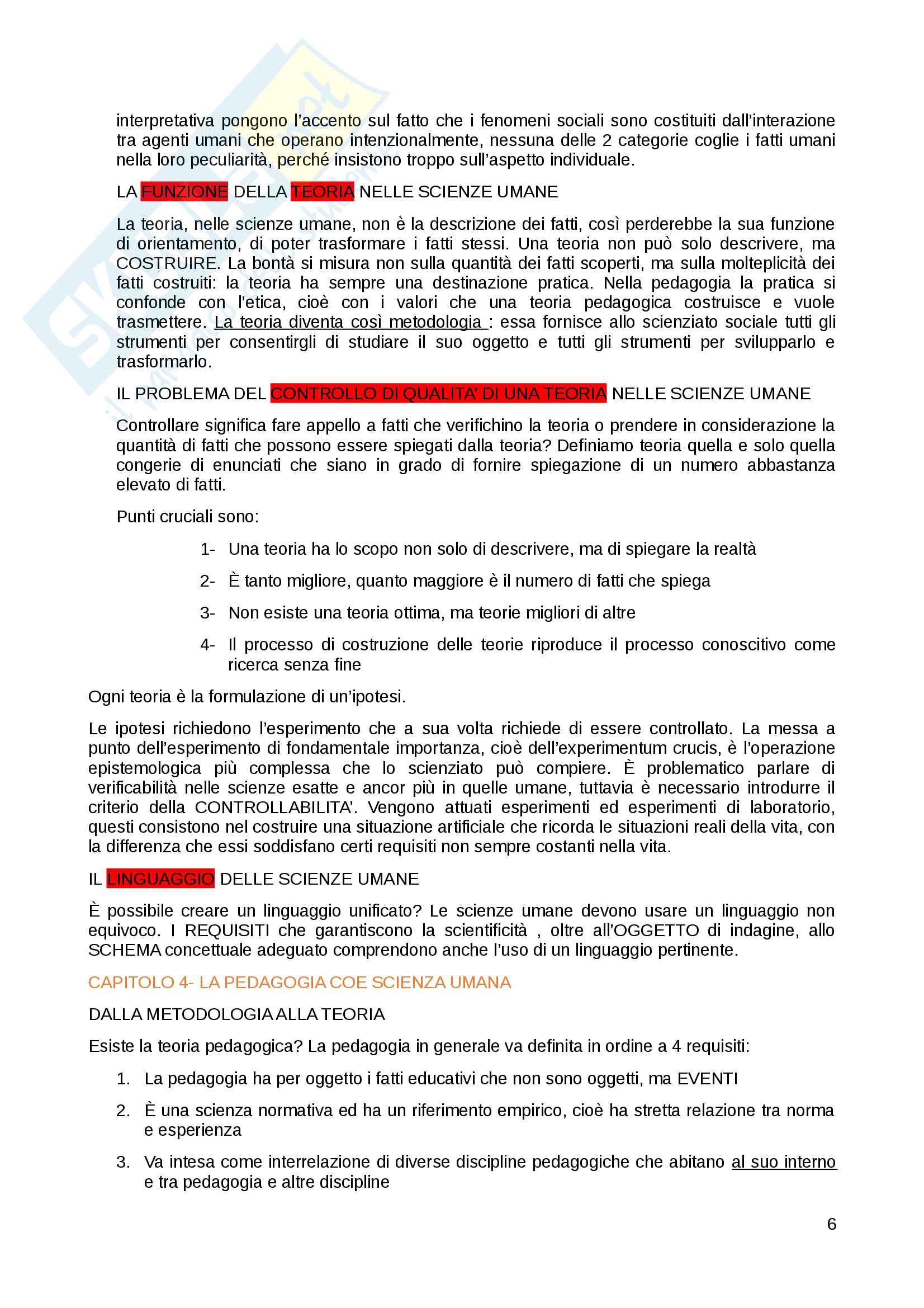 interpretativa pongono l'accento sul fatto che i fenomeni sociali sono costituiti dall'interazione tra agenti umani che operano intenzionalmente, nessuna delle 2 categorie coglie i fatti umani nella loro peculiarità, perché insistono troppo sull'aspetto individuale.

LA FUNZIONE DELLA TEORIA NELLE SCIENZE UMANE

La teoria, nelle scienze umane, non è la descrizione dei fatti, così perderebbe la sua funzione di orientamento, di poter trasformare i fatti stessi. Una teoria non può solo descrivere, ma COSTRUIRE. La bontà si misura non sulla quantità dei fatti scoperti, ma sulla molteplicità dei fatti costruiti: la teoria ha sempre una destinazione pratica. Nella pedagogia la pratica si confonde con l'etica, cioè con i valori che una teoria pedagogica costruisce e vuole trasmettere. La teoria diventa così metodologia : essa fornisce allo scienziato sociale tutti gli strumenti per consentirgli di studiare il suo oggetto e tutti gli strumenti per svilupparlo e trasformarlo.

IL PROBLEMA DEL CONTROLLO DI QUALITA' DI UNA TEORIA NELLE SCIENZE UMANE

Controllare significa fare appello a fatti che verifichino la teoria o prendere in considerazione la quantità di fatti che possono essere spiegati dalla teoria? Definiamo teoria quella e solo quella congerie di enunciati che siano in grado di fornire spiegazione di un numero abbastanza elevato di fatti.

Punti cruciali sono:

1- Una teoria ha lo scopo non solo di descrivere, ma di spiegare la realtà

2- È tanto migliore, quanto maggiore è il numero di fatti che spiega

3- Non esiste una teoria ottima, ma teorie migliori di altre

4- Il processo di costruzione delle teorie riproduce il processo conoscitivo come ricerca senza fine

Ogni teoria è la formulazione di un'ipotesi.

Le ipotesi richiedono l'esperimento che a sua volta richiede di essere controllato. La messa a punto dell'esperimento di fondamentale importanza, cioè dell'experimentum crucis, è l'operazione epistemologica più complessa che lo scienziato può compiere. È problematico parlare di verificabilità nelle scienze esatte e ancor più in quelle umane, tuttavia è necessario introdurre il criterio della CONTROLLABILITA'. Vengono attuati esperimenti ed esperimenti di laboratorio, questi consistono nel costruire una situazione artificiale che ricorda le situazioni reali della vita, con la differenza che essi soddisfano certi requisiti non sempre costanti nella vita.

IL LINGUAGGIO DELLE SCIENZE UMANE

È possibile creare un linguaggio unificato? Le scienze umane devono usare un linguaggio non equivoco. I REQUISITI che garantiscono la scientificità , oltre all'OGGETTO di indagine, allo SCHEMA concettuale adeguato comprendono anche l'uso di un linguaggio pertinente.

CAPITOLO 4- LA PEDAGOGIA COE SCIENZA UMANA

DALLA METODOLOGIA ALLA TEORIA

Esiste la teoria pedagogica? La pedagogia in generale va definita in ordine a 4 requisiti:

1. La pedagogia ha per oggetto i fatti educativi che non sono oggetti, ma EVENTI

2. È una scienza normativa ed ha un riferimento empirico, cioè ha stretta relazione tra norma e esperienza

3. Va intesa come interrelazione di diverse discipline pedagogiche che abitano al suo interno e tra pedagogia e altre discipline

6